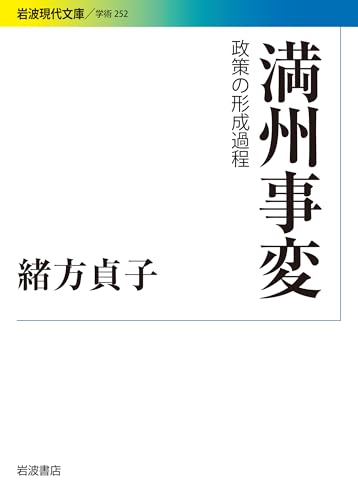 岩波現代文庫／学術 252

満州事変

政策の形成過程

緒方貞子

岩波書店